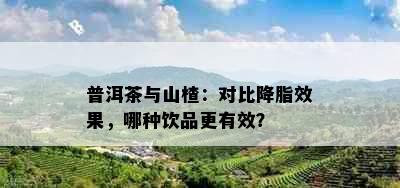 普洱茶与山楂：对比降脂效果，哪种饮品更有效?